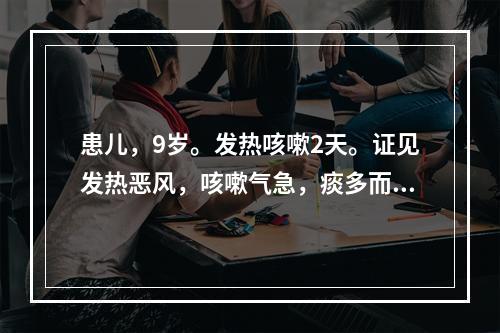 患儿，9岁。发热咳嗽2天。证见发热恶风，咳嗽气急，痰多而...